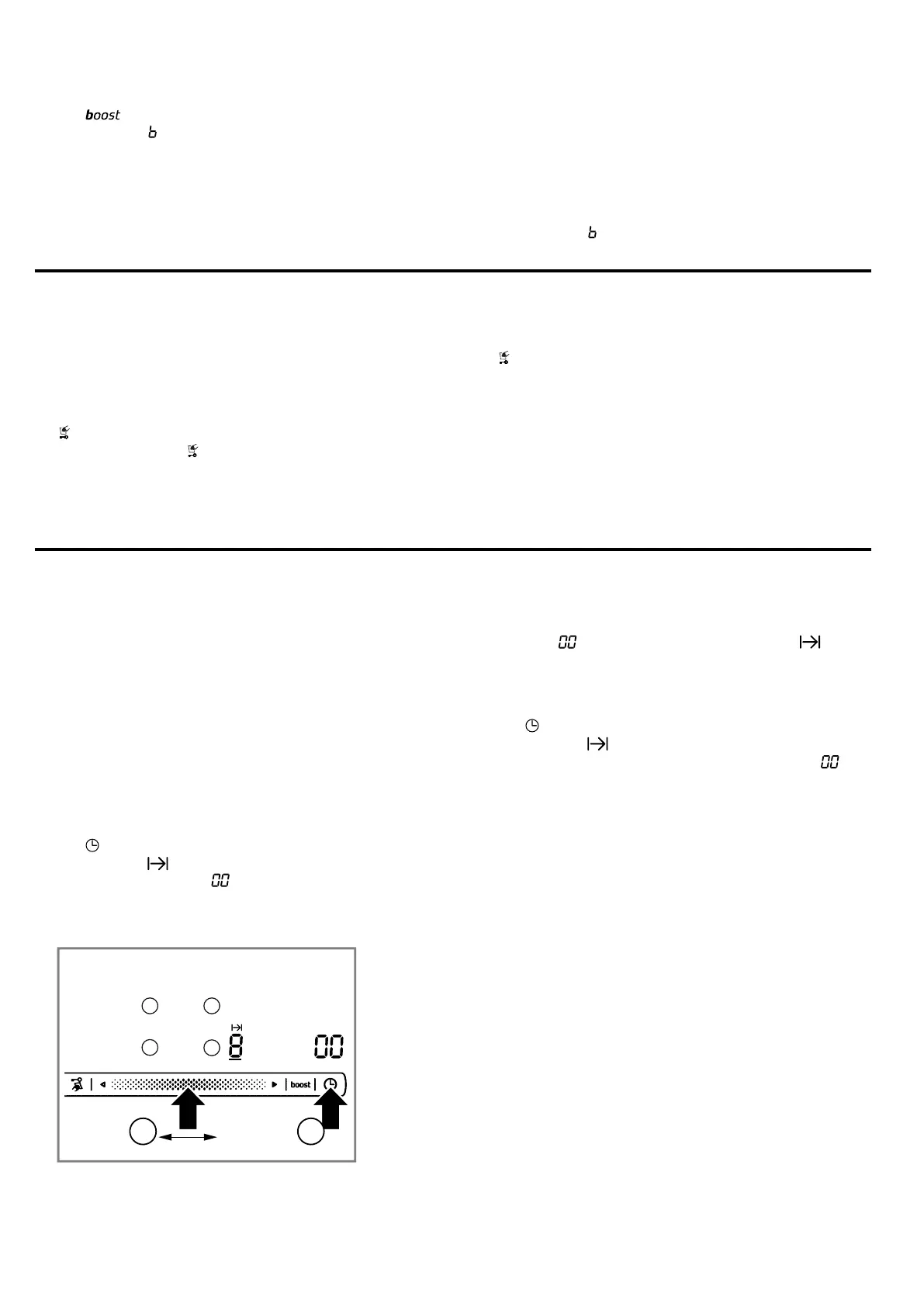 boost
b

b

00

00

00

8

00

boost